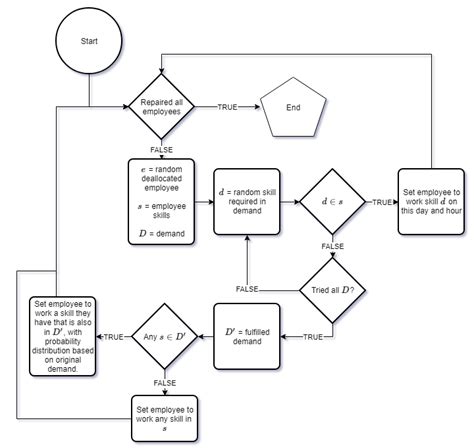 Start

Repaired all employees

TRUE

End

FALSE

$e$ = random deallocated employee

$s$ = employee skills

$D$ = demand

$d$ = random skill required in demand

$d \in s$

TRUE

Set employee to work skill $d$ on this day and hour

FALSE

Tried all $D$?

FALSE

TRUE

$D'$ = fulfilled demand

Any $s \in D'$

TRUE

Set employee to work a skill they have that is also in $D'$, with probability distribution based on original demand.

FALSE

Set employee to work any skill in $s$